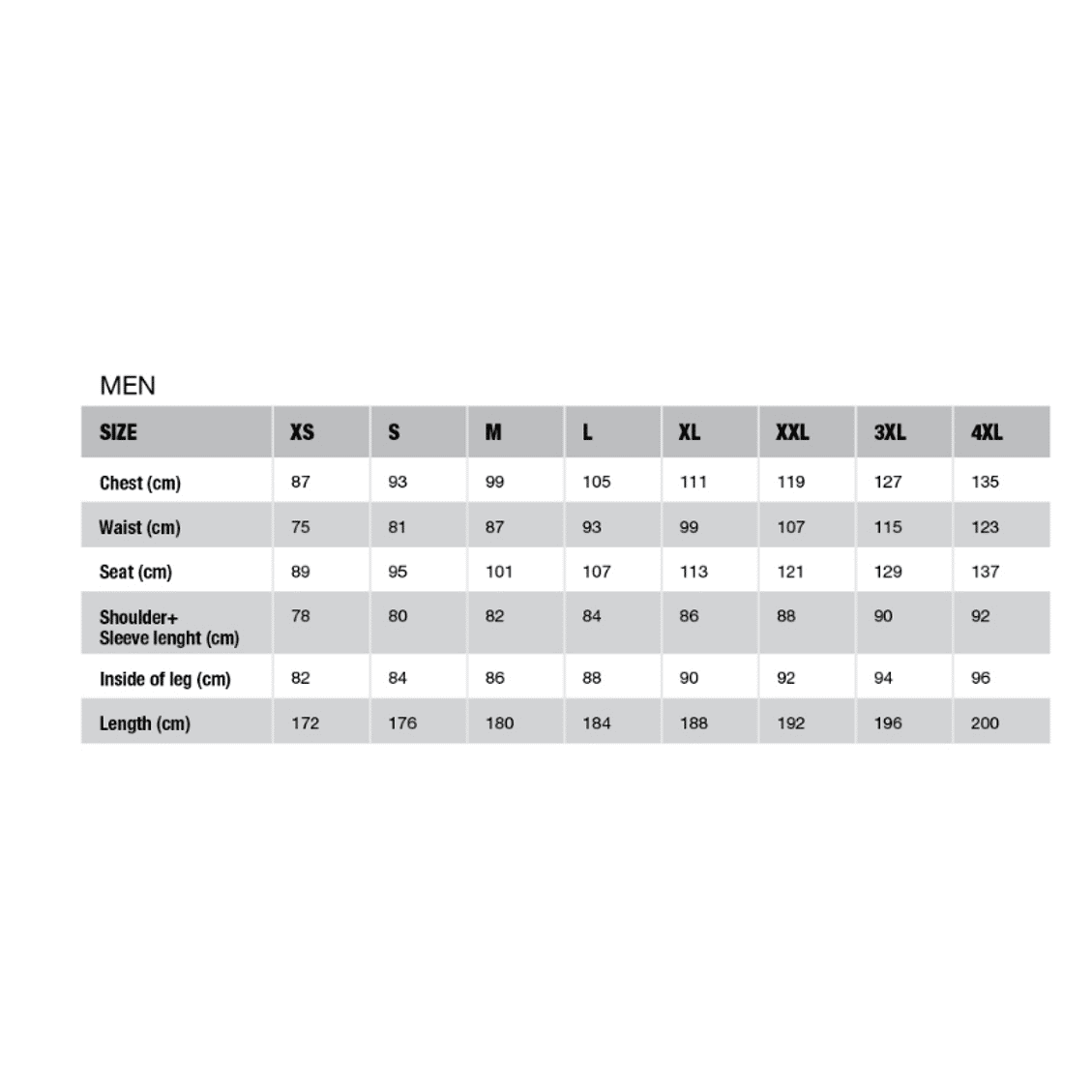 MEN

| SIZE | XS | S | M | L | XL | XXL | 3XL | 4XL |
|---|---|---|---|---|---|---|---|---|
| Chest (cm) | 87 | 93 | 99 | 105 | 111 | 119 | 127 | 135 |
| Waist (cm) | 75 | 81 | 87 | 93 | 99 | 107 | 115 | 123 |
| Seat (cm) | 89 | 95 | 101 | 107 | 113 | 121 | 129 | 137 |
| Shoulder+ Sleeve lenght (cm) | 78 | 80 | 82 | 84 | 86 | 88 | 90 | 92 |
| Inside of leg (cm) | 82 | 84 | 86 | 88 | 90 | 92 | 94 | 96 |
| Length (cm) | 172 | 176 | 180 | 184 | 188 | 192 | 196 | 200 |